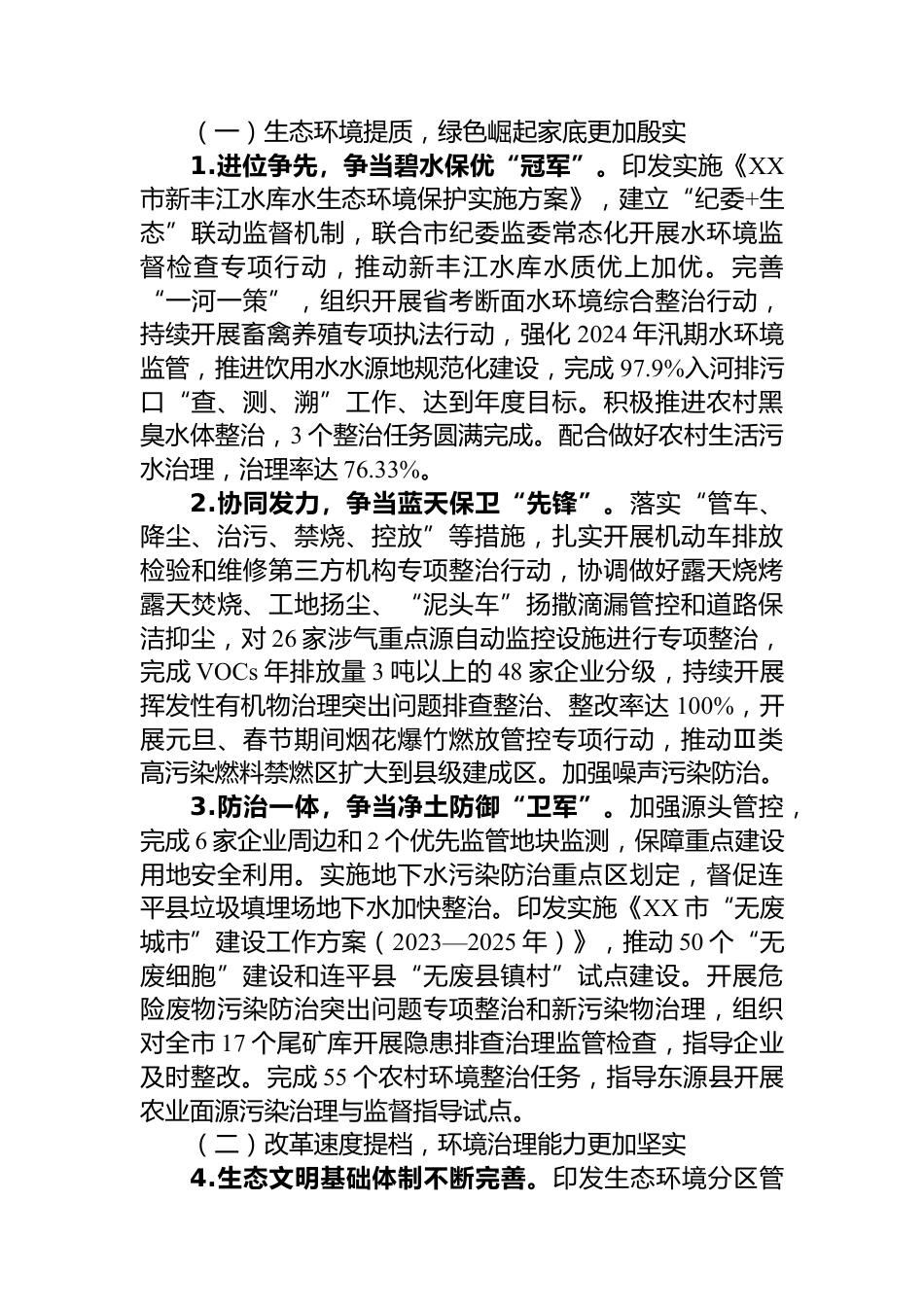 （一）生态环境提质，绿色崛起家底更加殷实

1.进位争先，争当碧水保优“冠军”。印发实施《XX市新丰江水库水生态环境保护实施方案》，建立“纪委+生态”联动监督机制，联合市纪委监委常态化开展水环境监督检查专项行动，推动新丰江水库水质优上加优。完善“一河一策”，组织开展省考断面水环境综合整治行动，持续开展畜禽养殖专项执法行动，强化2024年汛期水环境监管，推进饮用水水源地规范化建设，完成97.9%入河排污口“查、测、溯”工作、达到年度目标。积极推进农村黑臭水体整治，3个整治任务圆满完成。配合做好农村生活污水治理，治理率达76.33%。

2.协同发力，争当蓝天保卫“先锋”。落实“管车、降尘、治污、禁烧、控放”等措施，扎实开展机动车排放检验和维修第三方机构专项整治行动，协调做好露天烧烤露天焚烧、工地扬尘、“泥头车”扬撒滴漏管控和道路保洁抑尘，对26家涉气重点源自动监控设施进行专项整治，完成VOCs年排放量3吨以上的48家企业分级，持续开展挥发性有机物治理突出问题排查整治、整改率达100%，开展元旦、春节期间烟花爆竹燃放管控专项行动，推动Ⅲ类高污染燃料禁燃区扩大到县级建成区。加强噪声污染防治。

3.防治一体，争当净土防御“卫军”。加强源头管控，完成6家企业周边和2个优先监管地块监测，保障重点建设用地安全利用。实施地下水污染防治重点区划定，督促连平县垃圾填埋场地下水加快整治。印发实施《XX市“无废城市”建设工作方案（2023—2025年）》，推动50个“无废细胞”建设和连平县“无废县镇村”试点建设。开展危险废物污染防治突出问题专项整治和新污染物治理，组织对全市17个尾矿库开展隐患排查治理监管检查，指导企业及时整改。完成55个农村环境整治任务，指导东源县开展农业面源污染治理与监督指导试点。

（二）改革速度提档，环境治理能力更加坚实

4.生态文明基础体制不断完善。印发生态环境分区管